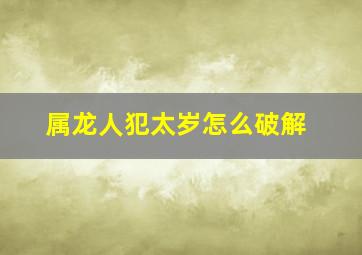 属龙人犯太岁怎么破解